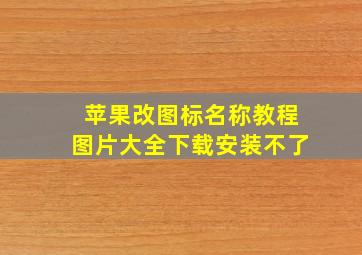 苹果改图标名称教程
图片大全下载安装不了